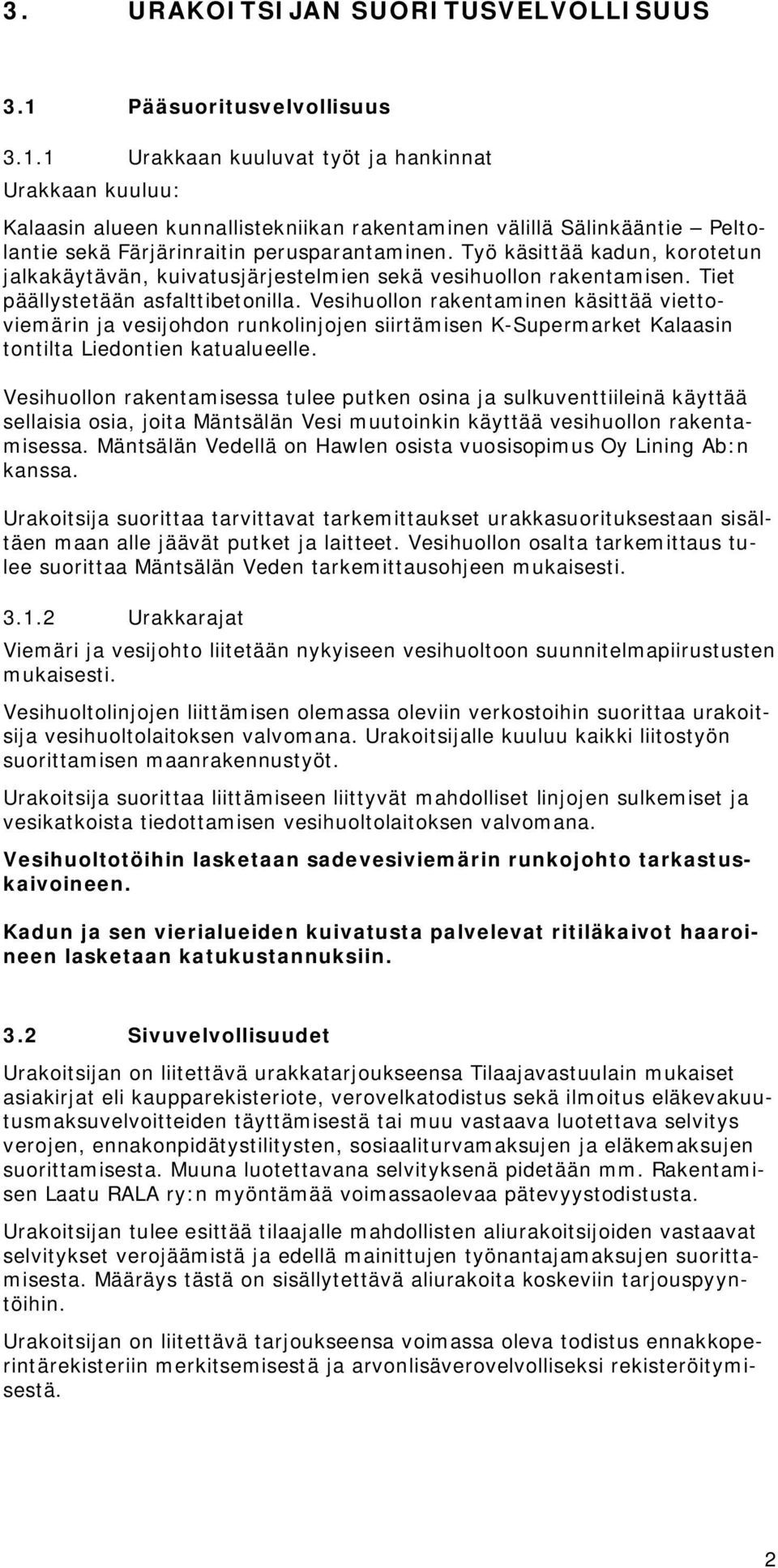 3. URAKOITSIJAN SUORITUSVELVOLLISUUS

3.1 Pääsuoritusvelvollisuus

3.1.1 Urakkaan kuuluvat työt ja hankinnat
Urakkaan kuuluu:

Kalaasin alueen kunnallistekniikan rakentaminen välillä Sälinkääntie – Peltolantie sekä Färjärinraitin perusparantaminen. Työ käsittää kadun, korotetun jalkakäytävän, kuivatusjärjestelmien sekä vesihuollon rakentamisen. Tiet päällystetään asfalttibetonilla. Vesihuollon rakentaminen käsittää viettoviemärin ja vesijohdon runkolinjojen siirtämisen K-Supermarket Kalaasin tontilta Liedontien katualueelle.

Vesihuollon rakentamisessa tulee putken osina ja sulkuventtiileinä käyttää sellaisia osia, joita Mäntsälän Vesi muutoinkin käyttää vesihuollon rakentamisessa. Mäntsälän Vedellä on Hawlen osista vuosisopimus Oy Lining Ab:n kanssa.

Urakoitsija suorittaa tarvittavat tarkemittaukset urakkasuorituksestaan sisältäen maan alle jäävät putket ja laitteet. Vesihuollon osalta tarkemittaus tulee suorittaa Mäntsälän Veden tarkemittausohjeen mukaisesti.

3.1.2 Urakkarajat

Viemäri ja vesijohto liitetään nykyiseen vesihuoltoon suunnitelmapiirustusten mukaisesti.

Vesihuoltolinjojen liittämisen olemassa oleviin verkostoihin suorittaa urakoitsija vesihuoltolaitoksen valvomana. Urakoitsijalle kuuluu kaikki liitostyön suorittamisen maanrakennustyöt.

Urakoitsija suorittaa liittämiseen liittyvät mahdolliset linjojen sulkemiset ja vesikatkoista tiedottamisen vesihuoltolaitoksen valvomana.

Vesihuoltotöihin lasketaan sadevesiviemärin runkojohto tarkastuskaivoineen.

Kadun ja sen vierialueiden kuivatusta palvelevat ritiläkaivot haaroineen lasketaan katukustannuksiin.

3.2 Sivuvelvollisuudet

Urakoitsijan on liitettävä urakkatarjoukseensa Tilaajavastuulain mukaiset asiakirjat eli kaupparekisteriote, verovelkatodistus sekä ilmoitus eläkevakuutusmaksuvelvoitteiden täyttämisestä tai muu vastaava luotettava selvitys verojen, ennakonpidätystilitysten, sosiaaliturvamaksujen ja eläkemaksujen suorittamisesta. Muuna luotettavana selvityksenä pidetään mm. Rakentamisen Laatu RALA ry:n myöntämää voimassaolevaa pätevyystodistusta.

Urakoitsijan tulee esittää tilaajalle mahdollisten aliurakoitsijoiden vastaavat selvitykset verojäämistä ja edellä mainittujen työnantajamaksujen suorittamisesta. Määräys tästä on sisällytettävä aliurakoita koskeviin tarjouspyyntöihin.

Urakoitsijan on liitettävä tarjoukseensa voimassa oleva todistus ennakkoperintärekisteriin merkitsemisestä ja arvonlisäverovelvolliseksi rekisteröitymisestä.

2